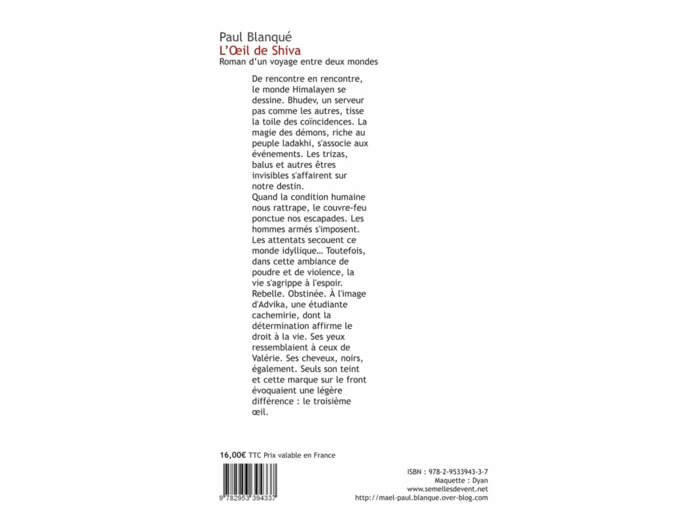 Paul Blanqué
L'Œil de Shiva
Roman d'un voyage entre deux mondes

De rencontre en rencontre, le monde Himalayen se dessine. Bhudev, un serveur pas comme les autres, tisse la toile des coïncidences. La magie des démons, riche au peuple ladakhi, s'associe aux événements. Les trizas, balus et autres êtres invisibles s'affairent sur notre destin.
Quand la condition humaine nous rattrape, le couvre-feu ponctue nos escapades. Les hommes armés s'imposent. Les attentats secouent ce monde idyllique… Toutefois, dans cette ambiance de poudre et de violence, la vie s'agrippe à l'espoir. Rebelle. Obstinée. À l'image d'Advika, une étudiante cachemirie, dont la détermination affirme le droit à la vie. Ses yeux ressemblaient à ceux de Valérie. Ses cheveux, noirs, également. Seuls son teint et cette marque sur le front évoquaient une légère différence : le troisième œil.

16,00€ TTC Prix valable en France

9 782953 394337

ISBN : 978-2-9533943-3-7
Maquette : Dyan
www.semellesdevent.net
http://mael-paul.blanque.over-blog.com